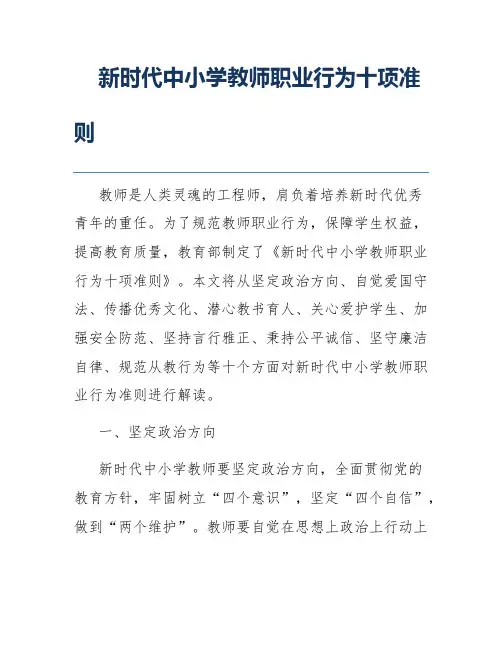 新时代中小学教师职业行为十项准则

教师是人类灵魂的工程师，肩负着培养新时代优秀青年的重任。为了规范教师职业行为，保障学生权益，提高教育质量，教育部制定了《新时代中小学教师职业行为十项准则》。本文将从坚定政治方向、自觉爱国守法、传播优秀文化、潜心教书育人、关心爱护学生、加强安全防范、坚持言行雅正、秉持公平诚信、坚守廉洁自律、规范从教行为等十个方面对新时代中小学教师职业行为准则进行解读。

一、坚定政治方向

新时代中小学教师要坚定政治方向，全面贯彻党的教育方针，牢固树立“四个意识”，坚定“四个自信”，做到“两个维护”。教师要自觉在思想上政治上行动上